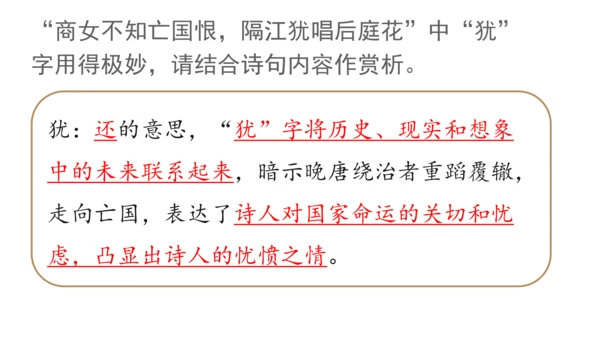 “商女不知亡国恨，隔江犹唱后庭花”中“犹”字用得极妙，请结合诗句内容作赏析。

犹：还的意思，“犹”字将历史、现实和想象中的未来联系起来，暗示晚唐绕治者重蹈覆辙，走向亡国，表达了诗人对国家命运的关切和忧虑，凸显出诗人的忧愤之情。